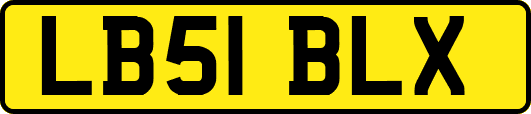 LB51 BLX